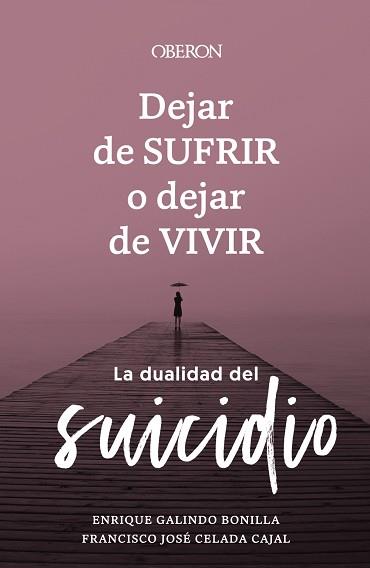 OBERON

Dejar de SUFRIR o dejar de VIVIR

La dualidad del suicidio

ENRIQUE GALINDO BONILLA
FRANCISCO JOSÉ CELADA CAJAL